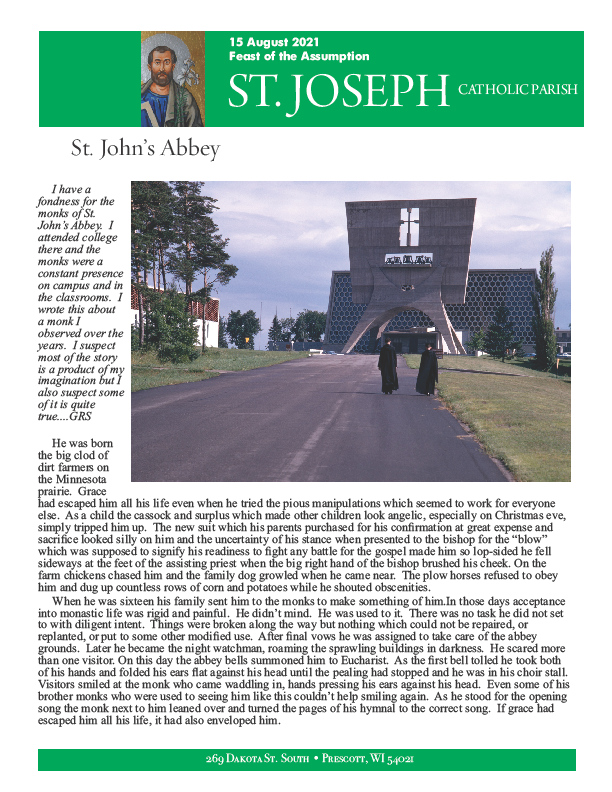 15 August 2021
Feast of the Assumption

ST. JOSEPH CATHOLIC PARISH

St. John's Abbey

I have a fondness for the monks of St. John's Abbey. I attended college there and the monks were a constant presence on campus and in the classrooms. I wrote this about a monk I observed over the years. I suspect most of the story is a product of my imagination but I also suspect some of it is quite true....GRS

He was born the big clod of dirt farmers on the Minnesota prairie. Grace had escaped him all his life even when he tried the pious manipulations which seemed to work for everyone else. As a child the cassock and surplus which made other children look angelic, especially on Christmas eve, simply tripped him up. The new suit which his parents purchased for his confirmation at great expense and sacrifice looked silly on him and the uncertainty of his stance when presented to the bishop for the "blow" which was supposed to signify his readiness to fight any battle for the gospel made him so lop-sided he fell sideways at the feet of the assisting priest when the big right hand of the bishop brushed his cheek. On the farm chickens chased him and the family dog growled when he came near. The plow horses refused to obey him and dug up countless rows of corn and potatoes while he shouted obscenities.

When he was sixteen his family sent him to the monks to make something of him.In those days acceptance into monastic life was rigid and painful. He didn't mind. He was used to it. There was no task he did not set to with diligent intent. Things were broken along the way but nothing which could not be repaired, or replanted, or put to some other modified use. After final vows he was assigned to take care of the abbey grounds. Later he became the night watchman, roaming the sprawling buildings in darkness. He scared more than one visitor. On this day the abbey bells summoned him to Eucharist. As the first bell tolled he took both of his hands and folded his ears flat against his head until the pealing had stopped and he was in his choir stall. Visitors smiled at the monk who came waddling in, hands pressing his ears against his head. Even some of his brother monks who were used to seeing him like this couldn't help smiling again. As he stood for the opening song the monk next to him leaned over and turned the pages of his hymnal to the correct song. If grace had escaped him all his life, it had also enveloped him.

269 Dakota St. South • Prescott, WI 54021